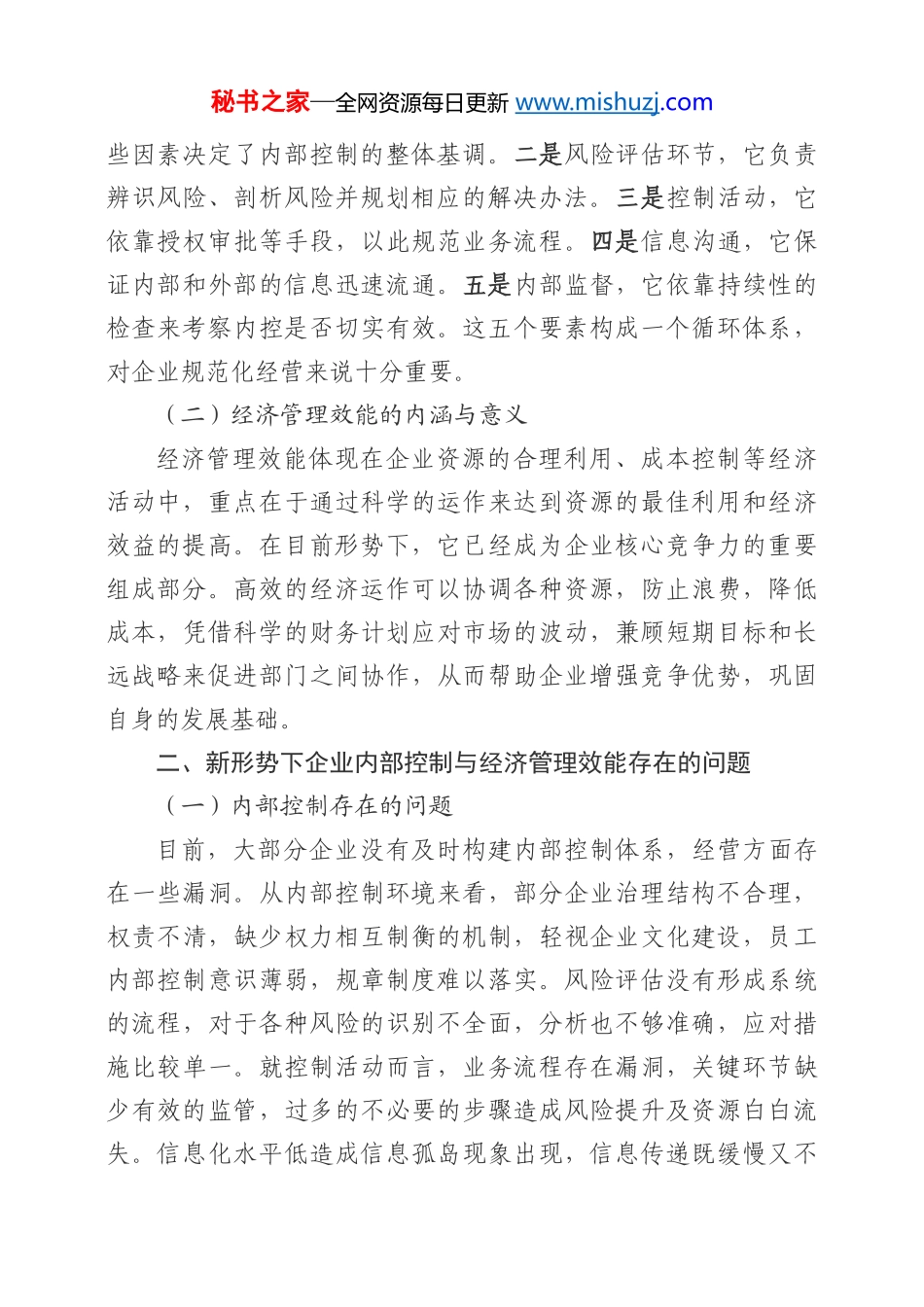 秘书之家—全网资源每日更新 www.mishuzj.com

些因素决定了内部控制的整体基调。二是风险评估环节，它负责辨识风险、剖析风险并规划相应的解决办法。三是控制活动，它依靠授权审批等手段，以此规范业务流程。四是信息沟通，它保证内部和外部的信息迅速流通。五是内部监督，它依靠持续性的检查来考察内控是否切实有效。这五个要素构成一个循环体系，对企业规范化经营来说十分重要。

（二）经济管理效能的内涵与意义

经济管理效能体现在企业资源的合理利用、成本控制等经济活动中，重点在于通过科学的运作来达到资源的最佳利用和经济效益的提高。在目前形势下，它已经成为企业核心竞争力的重要组成部分。高效的经济运作可以协调各种资源，防止浪费，降低成本，凭借科学的财务计划应对市场的波动，兼顾短期目标和长远战略来促进部门之间协作，从而帮助企业增强竞争优势，巩固自身的发展基础。

二、新形势下企业内部控制与经济管理效能存在的问题

（一）内部控制存在的问题

目前，大部分企业没有及时构建内部控制体系，经营方面存在一些漏洞。从内部控制环境来看，部分企业治理结构不合理，权责不清，缺少权力相互制衡的机制，轻视企业文化建设，员工内部控制意识薄弱，规章制度难以落实。风险评估没有形成系统的流程，对于各种风险的识别不全面，分析也不够准确，应对措施比较单一。就控制活动而言，业务流程存在漏洞，关键环节缺少有效的监管，过多的不必要的步骤造成风险提升及资源白白流失。信息化水平低造成信息孤岛现象出现，信息传递既缓慢又不